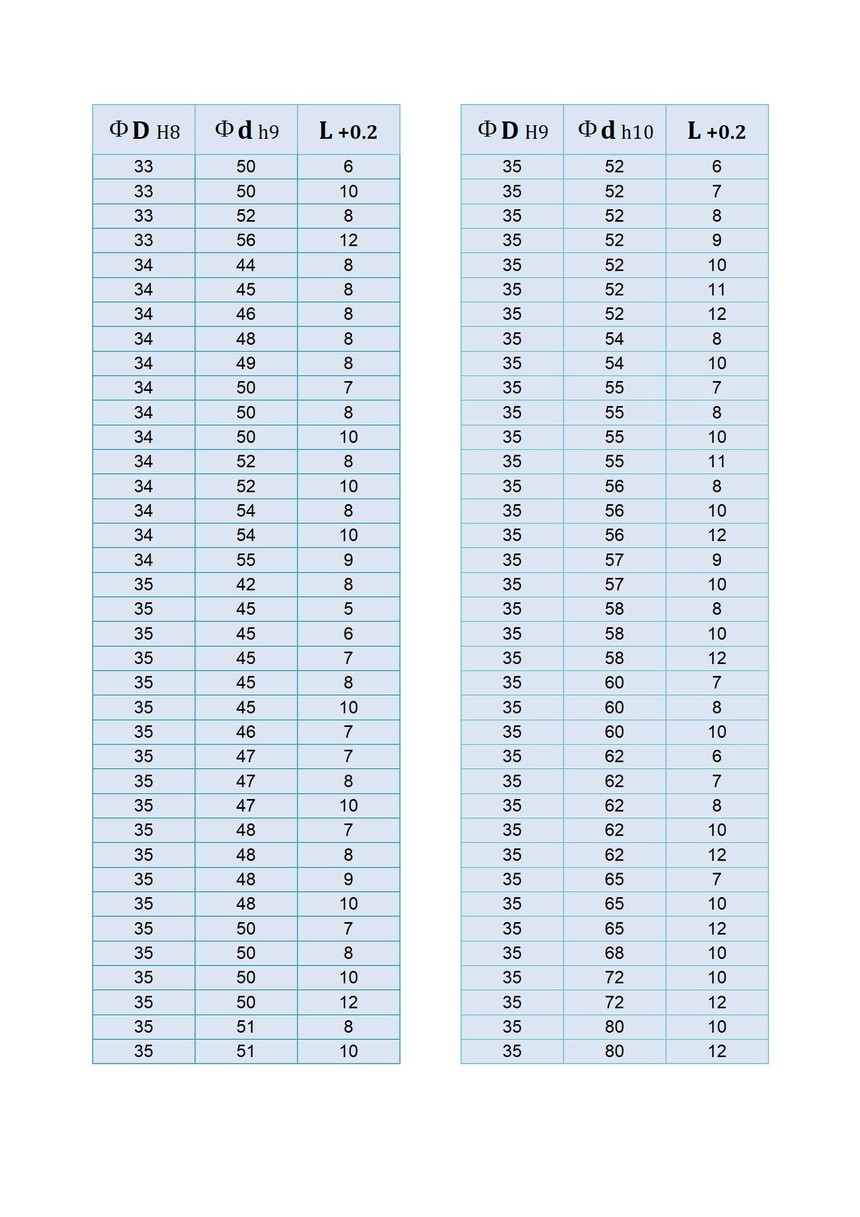 | ΦD H8 | Φd h9 | L +0.2 |
|---|---|---|
| 33 | 50 | 6 |
| 33 | 50 | 10 |
| 33 | 52 | 8 |
| 33 | 56 | 12 |
| 34 | 44 | 8 |
| 34 | 45 | 8 |
| 34 | 46 | 8 |
| 34 | 48 | 8 |
| 34 | 49 | 8 |
| 34 | 50 | 7 |
| 34 | 50 | 8 |
| 34 | 50 | 10 |
| 34 | 52 | 8 |
| 34 | 52 | 10 |
| 34 | 54 | 8 |
| 34 | 54 | 10 |
| 34 | 55 | 9 |
| 35 | 42 | 8 |
| 35 | 45 | 5 |
| 35 | 45 | 6 |
| 35 | 45 | 7 |
| 35 | 45 | 8 |
| 35 | 45 | 10 |
| 35 | 46 | 7 |
| 35 | 47 | 7 |
| 35 | 47 | 8 |
| 35 | 47 | 10 |
| 35 | 48 | 7 |
| 35 | 48 | 8 |
| 35 | 48 | 9 |
| 35 | 48 | 10 |
| 35 | 50 | 7 |
| 35 | 50 | 8 |
| 35 | 50 | 10 |
| 35 | 50 | 12 |
| 35 | 51 | 8 |
| 35 | 51 | 10 |

| ΦD H9 | Φd h10 | L +0.2 |
|---|---|---|
| 35 | 52 | 6 |
| 35 | 52 | 7 |
| 35 | 52 | 8 |
| 35 | 52 | 9 |
| 35 | 52 | 10 |
| 35 | 52 | 11 |
| 35 | 52 | 12 |
| 35 | 54 | 8 |
| 35 | 54 | 10 |
| 35 | 55 | 7 |
| 35 | 55 | 8 |
| 35 | 55 | 10 |
| 35 | 55 | 11 |
| 35 | 56 | 8 |
| 35 | 56 | 10 |
| 35 | 56 | 12 |
| 35 | 57 | 9 |
| 35 | 57 | 10 |
| 35 | 58 | 8 |
| 35 | 58 | 10 |
| 35 | 58 | 12 |
| 35 | 60 | 7 |
| 35 | 60 | 8 |
| 35 | 60 | 10 |
| 35 | 62 | 6 |
| 35 | 62 | 7 |
| 35 | 62 | 8 |
| 35 | 62 | 10 |
| 35 | 62 | 12 |
| 35 | 65 | 7 |
| 35 | 65 | 10 |
| 35 | 65 | 12 |
| 35 | 68 | 10 |
| 35 | 72 | 10 |
| 35 | 72 | 12 |
| 35 | 80 | 10 |
| 35 | 80 | 12 |